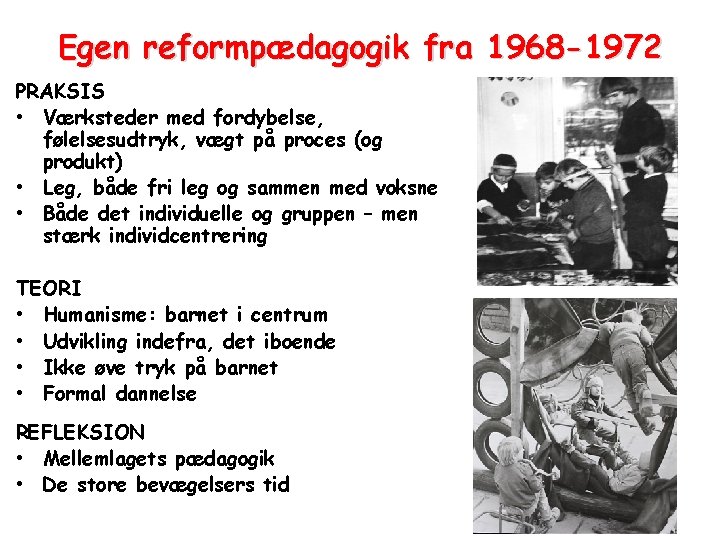 Egen reformpædagogik fra 1968-1972

PRAKSIS
• Værksteder med fordybelse, følelsesudtryk, vægt på proces (og produkt)
• Leg, både fri leg og sammen med voksne
• Både det individuelle og gruppen – men stærk individcentrering

TEORI
• Humanisme: barnet i centrum
• Udvikling indefra, det iboende
• Ikke øve tryk på barnet
• Formal dannelse

REFLEKSION
• Mellemlagets pædagogik
• De store bevægelsers tid